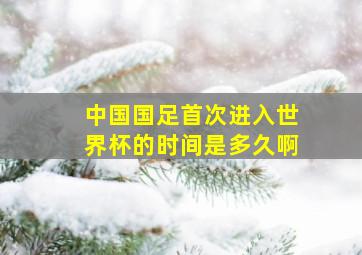 中国国足首次进入世界杯的时间是多久啊